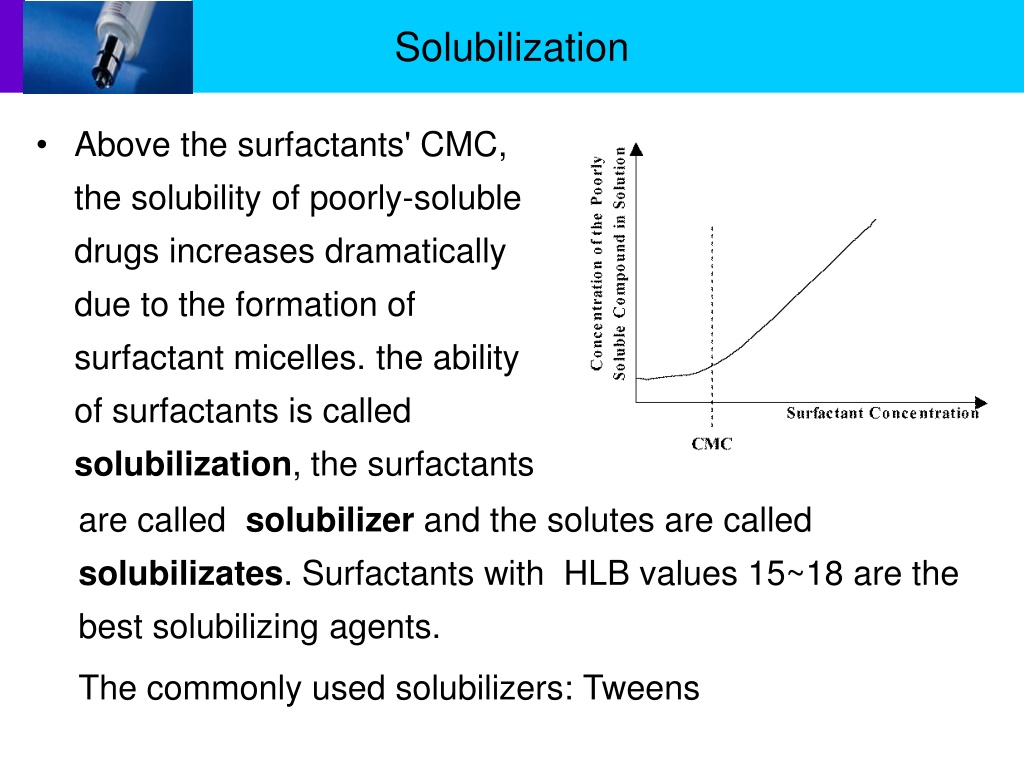 Solubilization

• Above the surfactants' CMC, the solubility of poorly-soluble drugs increases dramatically due to the formation of surfactant micelles. the ability of surfactants is called **solubilization**, the surfactants are called **solubilizer** and the solutes are called **solubilizates**. Surfactants with HLB values 15~18 are the best solubilizing agents.

The commonly used solubilizers: Tweens

Concentration of the Poorly Soluble Compound in Solution

Surfactant Concentration

CMC